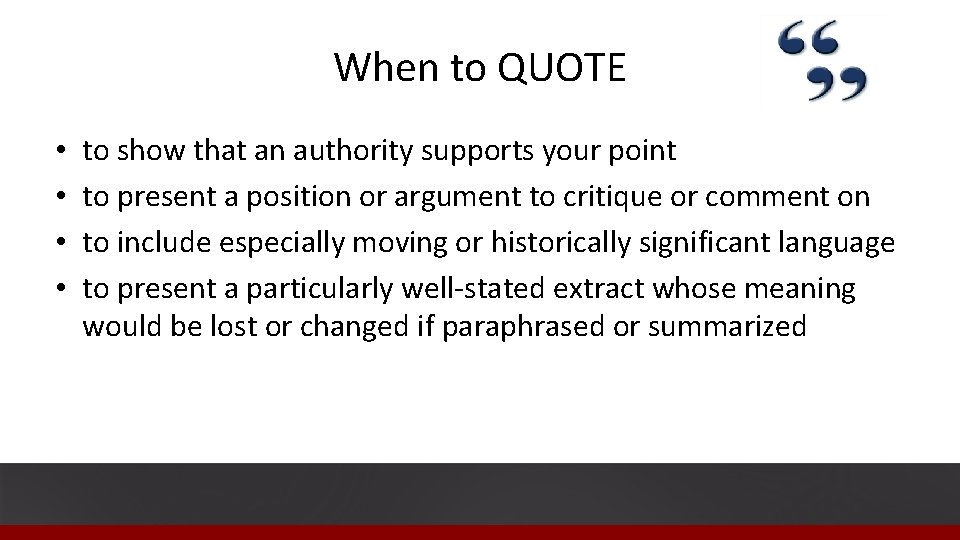 When to QUOTE

“
”

• to show that an authority supports your point
• to present a position or argument to critique or comment on
• to include especially moving or historically significant language
• to present a particularly well-stated extract whose meaning would be lost or changed if paraphrased or summarized